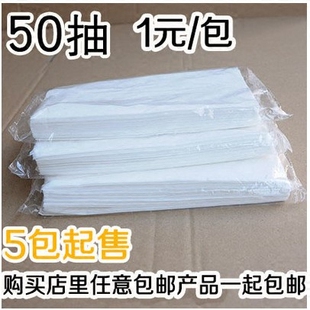 50抽 1元/包

5包起售

购买店里任意包邮产品一起包邮